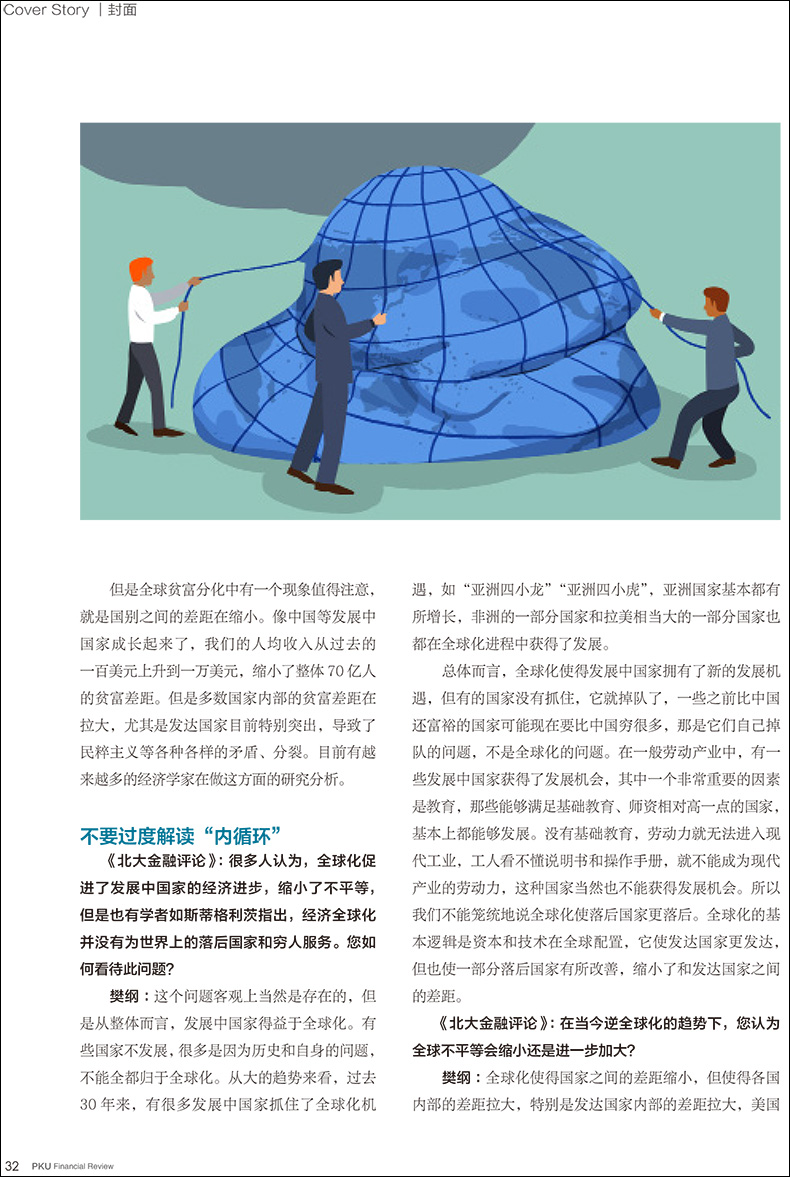 Cover Story | 封面

但是全球贫富分化中有一个现象值得注意，就是国别之间的差距在缩小。像中国等发展中国家成长起来了，我们的人均收入从过去的一百美元上升到一万美元，缩小了整体70亿人的贫富差距。但是多数国家内部的贫富差距在拉大，尤其是发达国家目前特别突出，导致了民粹主义等各种各样的矛盾、分裂。目前有越来越多的经济学家在做这方面的研究分析。

不要过度解读“内循环”

《北大金融评论》：很多人认为，全球化促进了发展中国家的经济进步，缩小了不平等，但是也有学者如斯蒂格利茨指出，经济全球化并没有为世界上的落后国家和穷人服务。您如何看待此问题？

樊纲：这个问题客观上当然是存在的，但是从整体而言，发展中国家得益于全球化。有些国家不发展，很多是因为历史和自身的问题，不能全都归于全球化。从大的趋势来看，过去30年来，有很多发展中国家抓住了全球化机遇，如“亚洲四小龙”“亚洲四小虎”，亚洲国家基本都有所增长，非洲的一部分国家和拉美相当大的一部分国家也都在全球化进程中获得了发展。

总体而言，全球化使得发展中国家拥有了新的发展机遇，但有的国家没有抓住，它就掉队了，一些之前比中国还富裕的国家可能现在要比中国穷很多，那是它们自己掉队的问题，不是全球化的问题。在一般劳动产业中，有一些发展中国家获得了发展机会，其中一个非常重要的因素是教育，那些能够满足基础教育、师资相对高一点的国家，基本上都能够发展。没有基础教育，劳动力就无法进入现代工业，工人看不懂说明书和操作手册，就不能成为现代产业的劳动力，这种国家当然也不能获得发展机会。所以我们不能笼统地说全球化使落后国家更落后。全球化的基本逻辑是资本和技术在全球配置，它使发达国家更发达，但也使一部分落后国家有所改善，缩小了和发达国家之间的差距。

《北大金融评论》：在当今逆全球化的趋势下，您认为全球不平等会缩小还是进一步加大？

樊纲：全球化使得国家之间的差距缩小，但使得各国内部的差距拉大，特别是发达国家内部的差距拉大，美国

32 PKU Financial Review